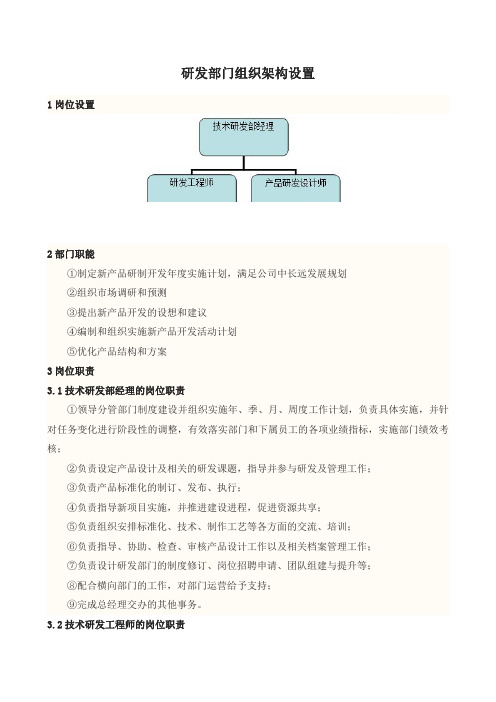 研发部门组织架构设置

1 岗位设置

技术研发部经理

研发工程师

产品研发设计师

2 部门职能

①制定新产品研制开发年度实施计划，满足公司中长远发展规划

②组织市场调研和预测

③提出新产品开发的设想和建议

④编制和组织实施新产品开发活动计划

⑤优化产品结构和方案

3 岗位职责

3.1 技术研发部经理的岗位职责

①领导分管部门制度建设并组织实施年、季、月、周度工作计划，负责具体实施，并针对任务变化进行阶段性的调整，有效落实部门和下属员工的各项业绩指标，实施部门绩效考核；

②负责设定产品设计及相关的研发课题，指导并参与研发及管理工作；

③负责产品标准化的制订、发布、执行；

④负责指导新项目实施，并推进建设进程，促进资源共享；

⑤负责组织安排标准化、技术、制作工艺等各方面的交流、培训；

⑥负责指导、协助、检查、审核产品设计工作以及相关档案管理工作；

⑦负责设计研发部门的制度修订、岗位招聘申请、团队组建与提升等；

⑧配合横向部门的工作，对部门运营给予支持；

⑨完成总经理交办的其他事务。

3.2 技术研发工程师的岗位职责